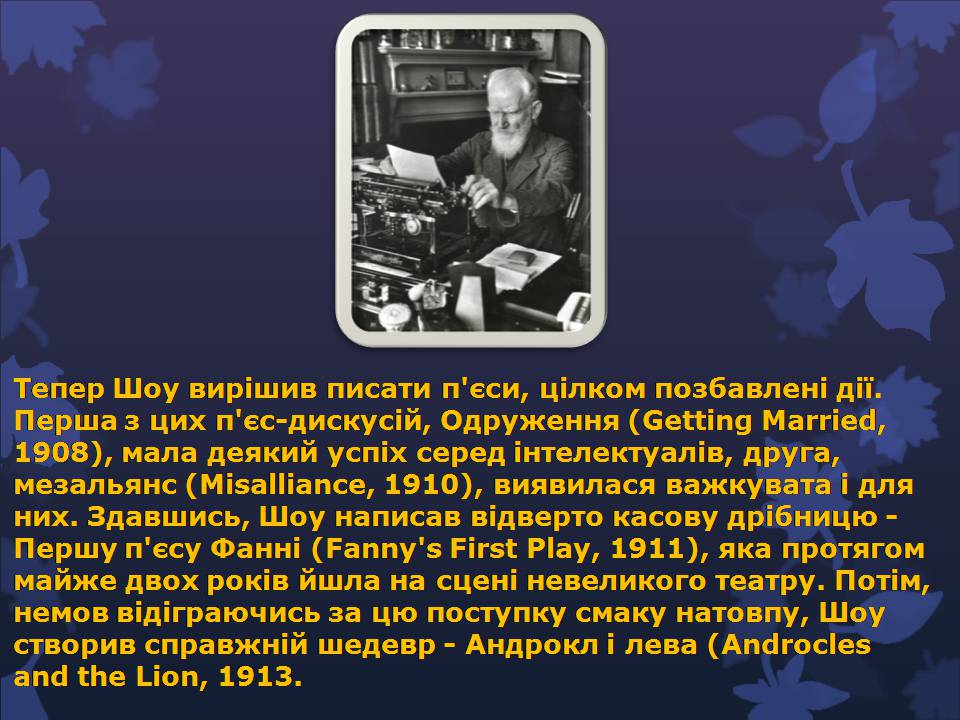 Тепер Шоу вирішив писати п'єси, цілком позбавлені дії. Перша з цих п'єс-дискусій, Одруження (Getting Married, 1908), мала деякий успіх серед інтелектуалів, друга, мезальянс (Misalliance, 1910), виявилася важкувата і для них. Здавшись, Шоу написав відверто касову дрібницю - Першу п'єсу Фанні (Fanny's First Play, 1911), яка протягом майже двох років йшла на сцені невеликого театру. Потім, немов відіграючись за цю поступку смаку натовпу, Шоу створив справжній шедевр - Андрокл і лева (Androcles and the Lion, 1913.